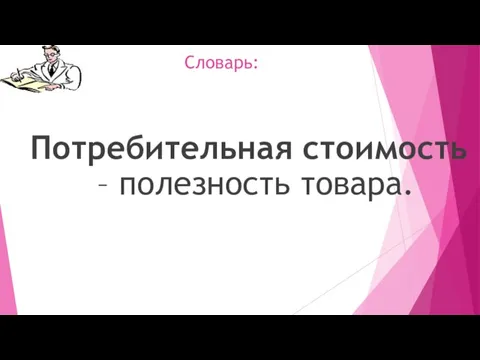 Словарь:

Потребительная стоимость – полезность товара.